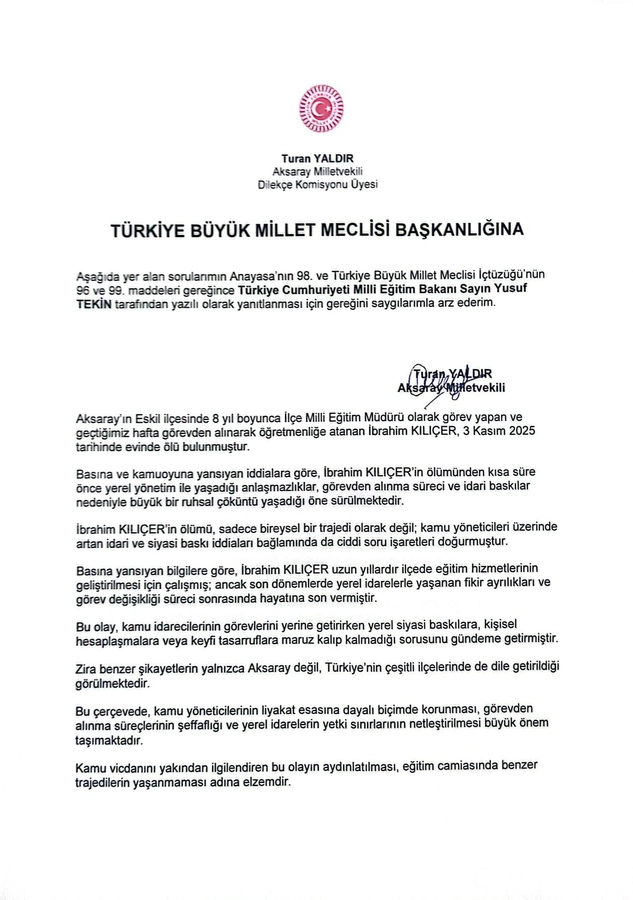 Turan YALDIR
Aksaray Milletvekili
Dilekçe Komisyonu Üyesi

TÜRKİYE BÜYÜK MİLLET MECLİSİ BAŞKANLIĞINA

Aşağıda yer alan sorularımın Anayasa'nın 98. ve Türkiye Büyük Millet Meclisi İçtüzüğü'nün 96 ve 99. maddeleri gereğince Türkiye Cumhuriyeti Milli Eğitim Bakanı Sayın Yusuf TEKİN tarafından yazılı olarak yanıtlanması için gereğini saygılarımla arz ederim.

Turan YALDIR
Aksaray Milletvekili

Aksaray'ın Eskil ilçesinde 8 yıl boyunca İlçe Milli Eğitim Müdürü olarak görev yapan ve geçtiğimiz hafta görevden alınarak öğretmenliğe atanan İbrahim KILIÇER, 3 Kasım 2025 tarihinde evinde ölü bulunmuştur.

Basına ve kamuoyuna yansıyan iddialara göre, İbrahim KILIÇER'in ölümünden kısa süre önce yerel yönetim ile yaşadığı anlaşmazlıklar, görevden alınma süreci ve idari baskılar nedeniyle büyük bir ruhsal çöküntü yaşadığı öne sürülmektedir.

İbrahim KILIÇER'in ölümü, sadece bireysel bir trajedi olarak değil; kamu yöneticileri üzerinde artan idari ve siyasi baskı iddiaları bağlamında da ciddi soru işaretleri doğurmuştur.

Basına yansıyan bilgilere göre, İbrahim KILIÇER uzun yıllardır ilçede eğitim hizmetlerinin geliştirilmesi için çalışmış; ancak son dönemlerde yerel idarelerle yaşanan fikir ayrılıkları ve görev değişikliği süreci sonrasında hayatına son vermiştir.

Bu olay, kamu idarecilerinin görevlerini yerine getirirken yerel siyasi baskılara, kişisel hesaplaşmalara veya keyfi tasarruflara maruz kalıp kalmadığı sorusunu gündeme getirmiştir.

Zira benzer şikayetlerin yalnızca Aksaray değil, Türkiye'nin çeşitli ilçelerinde de dile getirildiği görülmektedir.

Bu çerçevede, kamu yöneticilerinin liyakat esasına dayalı biçimde korunması, görevden alınma süreçlerinin şeffaflığı ve yerel idarelerin yetki sınırlarının netleştirilmesi büyük önem taşımaktadır.

Kamu vicdanını yakından ilgilendiren bu olayın aydınlatılması, eğitim camiasında benzer trajedilerin yaşanmaması adına elzemdir.